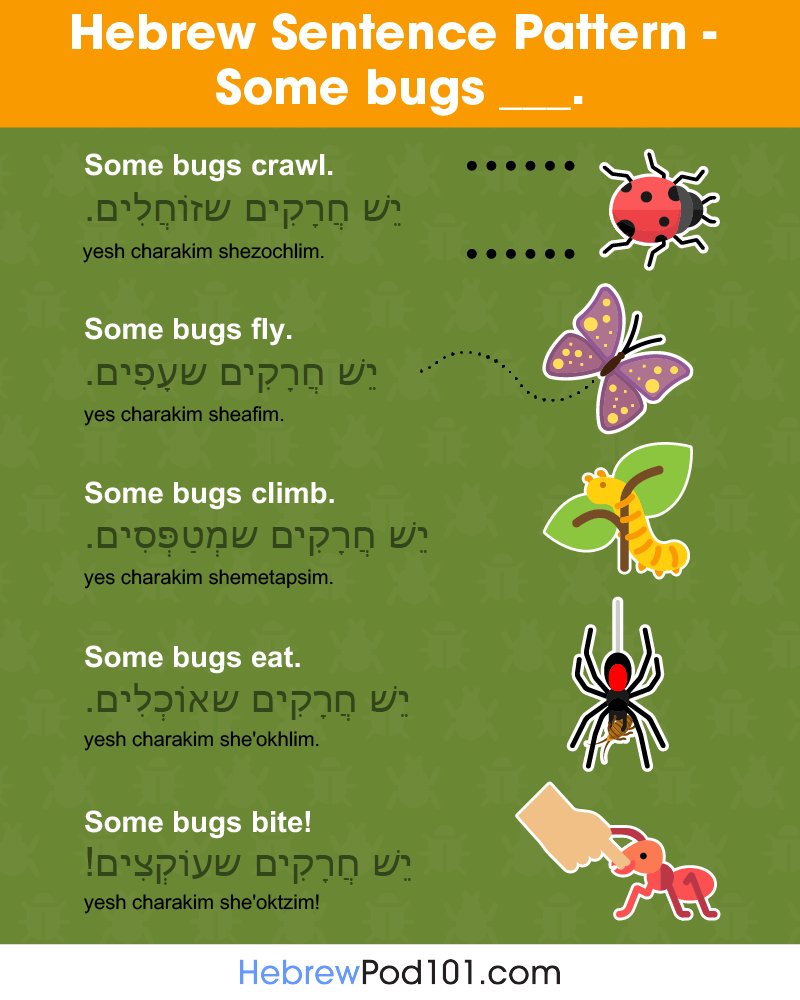 Hebrew Sentence Pattern - Some bugs ____.

Some bugs crawl.
יֵשׁ חֲרָקִים שזוֹחֲלִים.
yesh charakim shezochlim.

Some bugs fly.
יֵשׁ חֲרָקִים שעָפִים.
yes charakim sheafim.

Some bugs climb.
יֵשׁ חֲרָקִים שמְטַפְּסִים.
yes charakim shemetapsim.

Some bugs eat.
יֵשׁ חֲרָקִים שאוֹכְלִים.
yesh charakim she'okhlim.

Some bugs bite!
יֵשׁ חֲרָקִים שעוֹקְצִים!
yesh charakim she'oktzim!

HebrewPod101.com